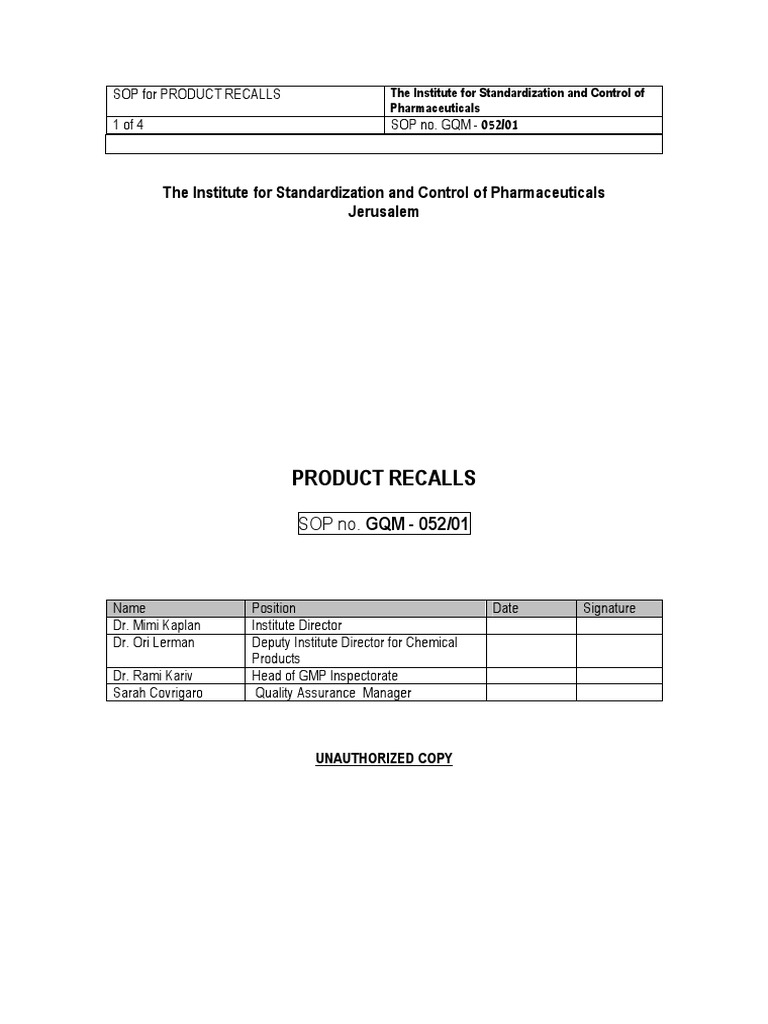 | SOP for PRODUCT RECALLS | The Institute for Standardization and Control of Pharmaceuticals |
|---|---|
| 1 of 4 | SOP no. GQM - 052/01 |
| | |

The Institute for Standardization and Control of Pharmaceuticals
Jerusalem

PRODUCT RECALLS

SOP no. GQM - 052/01

| Name | Position | Date | Signature |
|---|---|---|---|
| Dr. Mimi Kaplan | Institute Director | | |
| Dr. Ori Lerman | Deputy Institute Director for Chemical Products | | |
| Dr. Rami Kariv | Head of GMP Inspectorate | | |
| Sarah Covrigaro | Quality Assurance Manager | | |

UNAUTHORIZED COPY